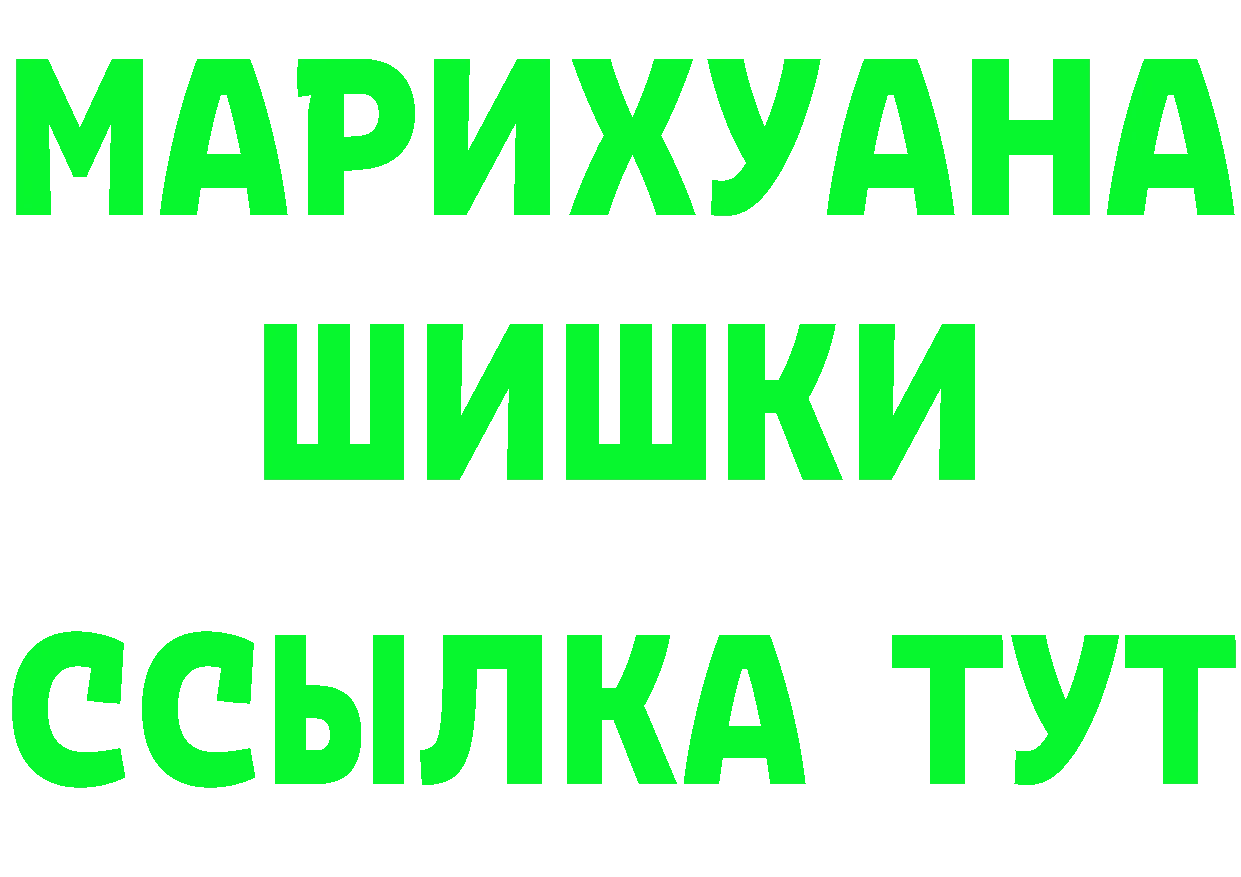 МАРИХУАНА
ШИШКИ
ССЫЛКА ТУТ